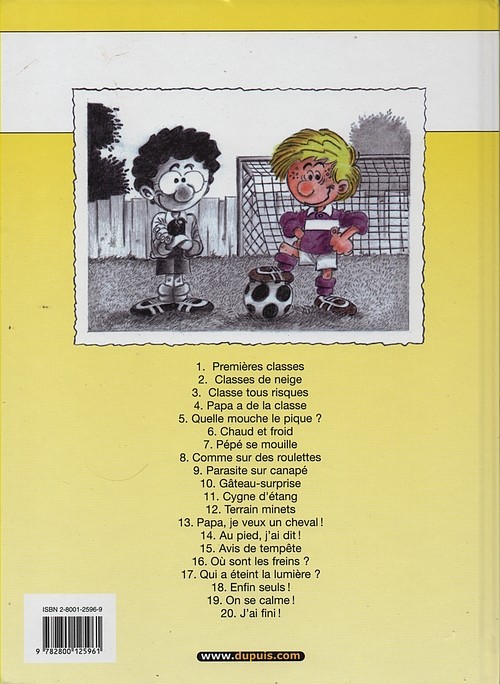 1. Premières classes
2. Classes de neige
3. Classe tous risques
4. Papa a de la classe
5. Quelle mouche le pique ?
6. Chaud et froid
7. Pépé se mouille
8. Comme sur des roulettes
9. Parasite sur canapé
10. Gâteau-surprise
11. Cygne d'étang
12. Terrain minets
13. Papa, je veux un cheval !
14. Au pied, j'ai dit !
15. Avis de tempête
16. Où sont les freins ?
17. Qui a éteint la lumière ?
18. Enfin seuls !
19. On se calme !
20. J'ai fini !

ISBN 2-8001-2596-9

9 782800 125961

www.dupuis.com